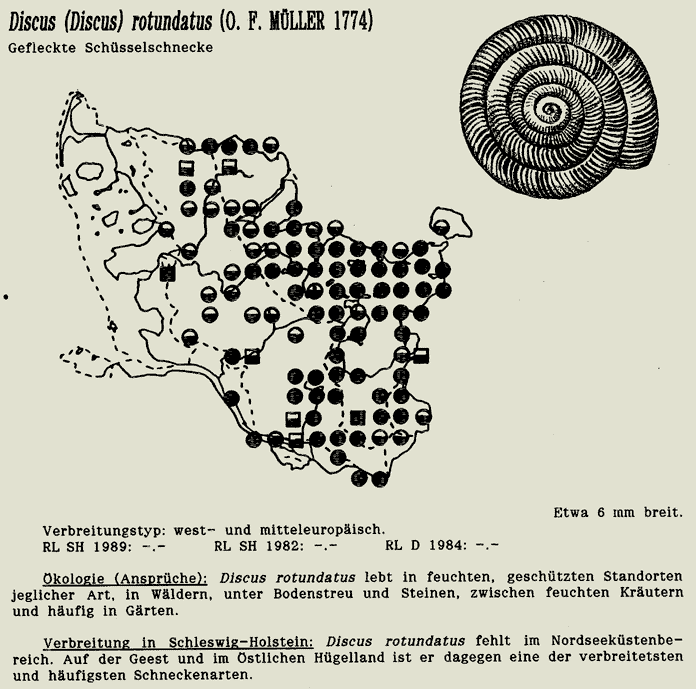 Discus (Discus) rotundatus (O. F. MÜLLER 1774)

Gefleckte Schüsselschnecke

Etwa 6 mm breit.

Verbreitungstyp: west- und mitteleuropäisch.
RL SH 1989: -.- RL SH 1982: -.- RL D 1984: -.-

Ökologie (Ansprüche): Discus rotundatus lebt in feuchten, geschützten Standorten jeglicher Art, in Wäldern, unter Bodenstreu und Steinen, zwischen feuchten Kräutern und häufig in Gärten.

Verbreitung in Schleswig-Holstein: Discus rotundatus fehlt im Nordseeküstenbereich. Auf der Geest und im Östlichen Hügelland ist er dagegen eine der verbreitetsten und häufigsten Schneckenarten.